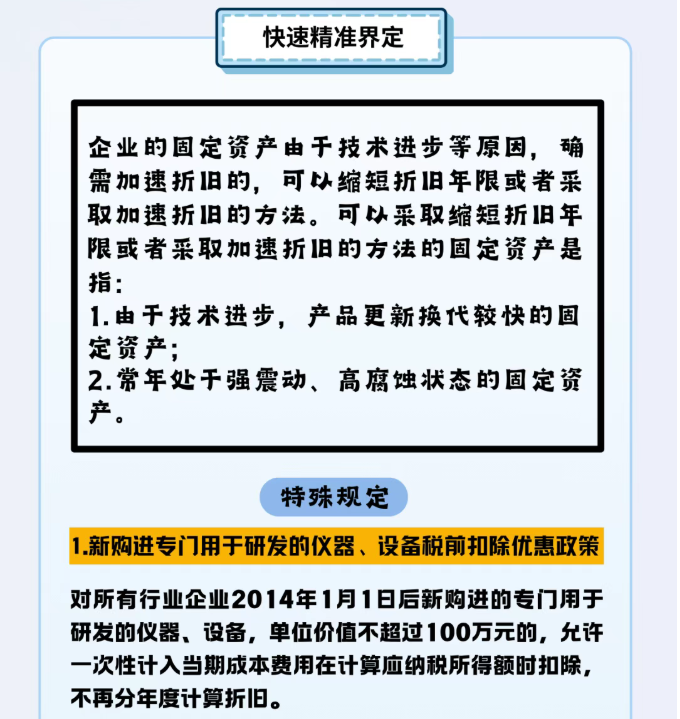 快速精准界定

企业的固定资产由于技术进步等原因，确需加速折旧的，可以缩短折旧年限或者采取加速折旧的方法。可以采取缩短折旧年限或者采取加速折旧的方法的固定资产是指：
1.由于技术进步，产品更新换代较快的固定资产；
2.常年处于强震动、高腐蚀状态的固定资产。

特殊规定

1.新购进专门用于研发的仪器、设备税前扣除优惠政策

对所有行业企业2014年1月1日后新购进的专门用于研发的仪器、设备，单位价值不超过100万元的，允许一次性计入当期成本费用在计算应纳税所得额时扣除，不再分年度计算折旧。